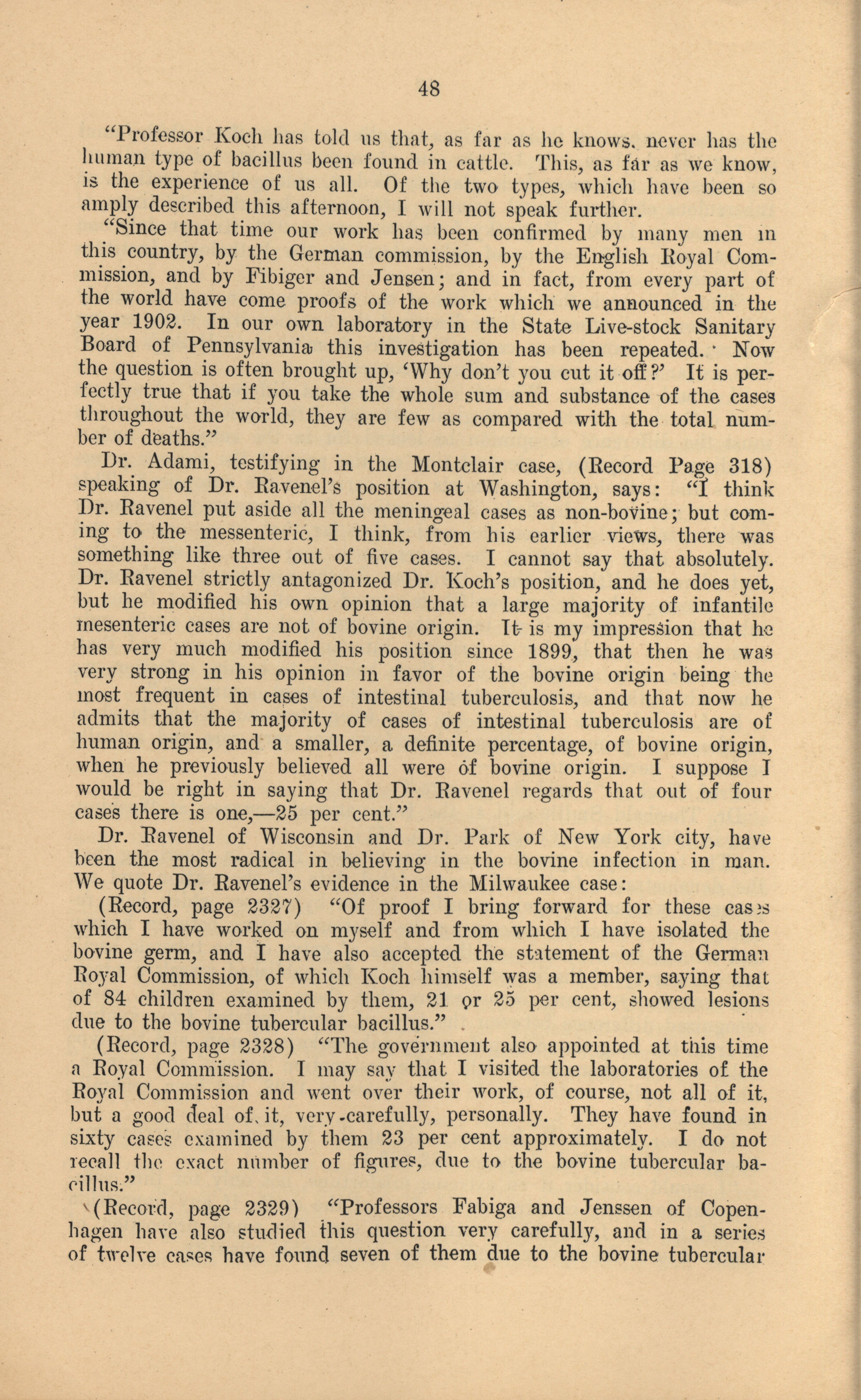 48

"Professor Koch has told us that, as far as he knows, never has the human type of bacillus been found in cattle. This, as far as we know, is the experience of us all. Of the two types, which have been so amply described this afternoon, I will not speak further.

"Since that time our work has been confirmed by many men in this country, by the German commission, by the English Royal Commission, and by Fibiger and Jensen; and in fact, from every part of the world have come proofs of the work which we announced in the year 1902. In our own laboratory in the State Live-stock Sanitary Board of Pennsylvania this investigation has been repeated. Now the question is often brought up, 'Why don't you cut it off?' It is perfectly true that if you take the whole sum and substance of the cases throughout the world, they are few as compared with the total number of deaths."

Dr. Adami, testifying in the Montclair case, (Record Page 318) speaking of Dr. Ravenel's position at Washington, says: "I think Dr. Ravenel put aside all the meningeal cases as non-bovine; but coming to the messenteric, I think, from his earlier views, there was something like three out of five cases. I cannot say that absolutely. Dr. Ravenel strictly antagonized Dr. Koch's position, and he does yet, but he modified his own opinion that a large majority of infantile mesenteric cases are not of bovine origin. It is my impression that he has very much modified his position since 1899, that then he was very strong in his opinion in favor of the bovine origin being the most frequent in cases of intestinal tuberculosis, and that now he admits that the majority of cases of intestinal tuberculosis are of human origin, and a smaller, a definite percentage, of bovine origin, when he previously believed all were of bovine origin. I suppose I would be right in saying that Dr. Ravenel regards that out of four cases there is one,—25 per cent."

Dr. Ravenel of Wisconsin and Dr. Park of New York city, have been the most radical in believing in the bovine infection in man. We quote Dr. Ravenel's evidence in the Milwaukee case:

(Record, page 2327) "Of proof I bring forward for these cases which I have worked on myself and from which I have isolated the bovine germ, and I have also accepted the statement of the German Royal Commission, of which Koch himself was a member, saying that of 84 children examined by them, 21 or 25 per cent, showed lesions due to the bovine tubercular bacillus."

(Record, page 2328) "The government also appointed at this time a Royal Commission. I may say that I visited the laboratories of the Royal Commission and went over their work, of course, not all of it, but a good deal of it, very carefully, personally. They have found in sixty cases examined by them 23 per cent approximately. I do not recall the exact number of figures, due to the bovine tubercular bacillus."

(Record, page 2329) "Professors Fabiga and Jenssen of Copenhagen have also studied this question very carefully, and in a series of twelve cases have found seven of them due to the bovine tubercular